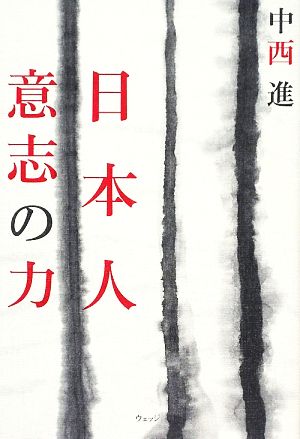 中西進

日本人
意志の力

ウェッジ